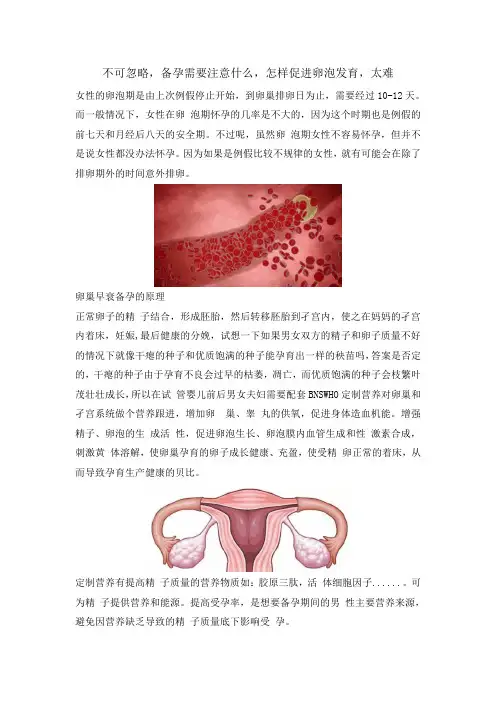 不可忽略，备孕需要注意什么，怎样促进卵泡发育，太难

女性的卵泡期是由上次例假停止开始，到卵巢排卵日为止，需要经过 10-12 天。而一般情况下，女性在卵 泡期怀孕的几率是不大的，因为这个时期也是例假的前七天和月经后八天的安全期。不过呢，虽然卵 泡期女性不容易怀孕，但并不是说女性都没办法怀孕。因为如果是例假比较不规律的女性，就有可能会在除了排卵期外的时间意外排卵。

卵巢早衰备孕的原理

正常卵子的精 子结合，形成胚胎，然后转移胚胎到子宫内，使之在妈妈的子宫内着床，妊娠，最后健康的分娩，试想一下如果男女双方的精子和卵子质量不好的情况下就像干瘪的种子和优质饱满的种子能孕育出一样的秧苗吗，答案是否定的，干瘪的种子由于孕育不良会过早的枯萎，凋亡，而优质饱满的种子会枝繁叶茂壮壮成长，所以在试 管婴儿前后男女夫妇需要配套 BNSWHO 定制营养对卵巢和子宫系统做个营养跟进，增加卵 巢、睾 丸的供氧，促进身体造血机能。增强精子、卵泡的生 成活 性，促进卵泡生长、卵泡膜内血管生成和性 激素合成，刺激黄 体溶解，使卵巢孕育的卵子成长健康、充盈，使受精 卵正常的着床，从而导致孕育生产健康的贝比。

定制营养有提高精 子质量的营养物质如：胶原三肽，活 体细胞因子.......。可为精 子提供营养和能源。提高受孕率，是想要备孕期间的男 性主要营养来源，避免因营养缺乏导致的精 子质量底下影响受 孕。